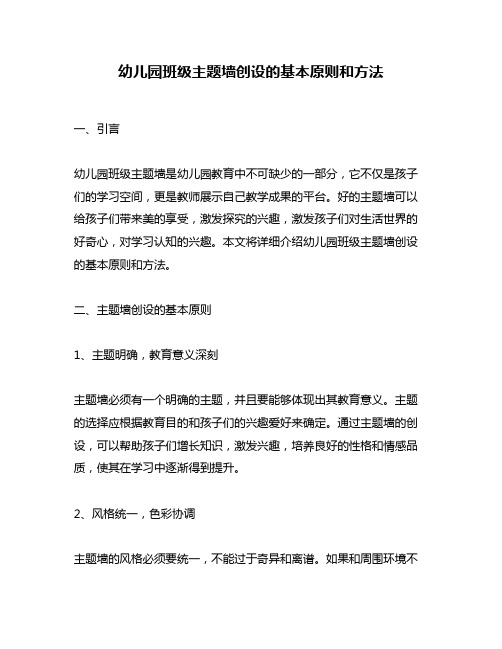 幼儿园班级主题墙创设的基本原则和方法

一、引言

幼儿园班级主题墙是幼儿园教育中不可缺少的一部分，它不仅是孩子们的学习空间，更是教师展示自己教学成果的平台。好的主题墙可以给孩子们带来美的享受，激发探究的兴趣，激发孩子们对生活世界的好奇心，对学习认知的兴趣。本文将详细介绍幼儿园班级主题墙创设的基本原则和方法。

二、主题墙创设的基本原则

1、主题明确，教育意义深刻

主题墙必须有一个明确的主题，并且要能够体现出其教育意义。主题的选择应根据教育目的和孩子们的兴趣爱好来确定。通过主题墙的创设，可以帮助孩子们增长知识，激发兴趣，培养良好的性格和情感品质，使其在学习中逐渐得到提升。

2、风格统一，色彩协调

主题墙的风格必须要统一，不能过于奇异和离谱。如果和周围环境不